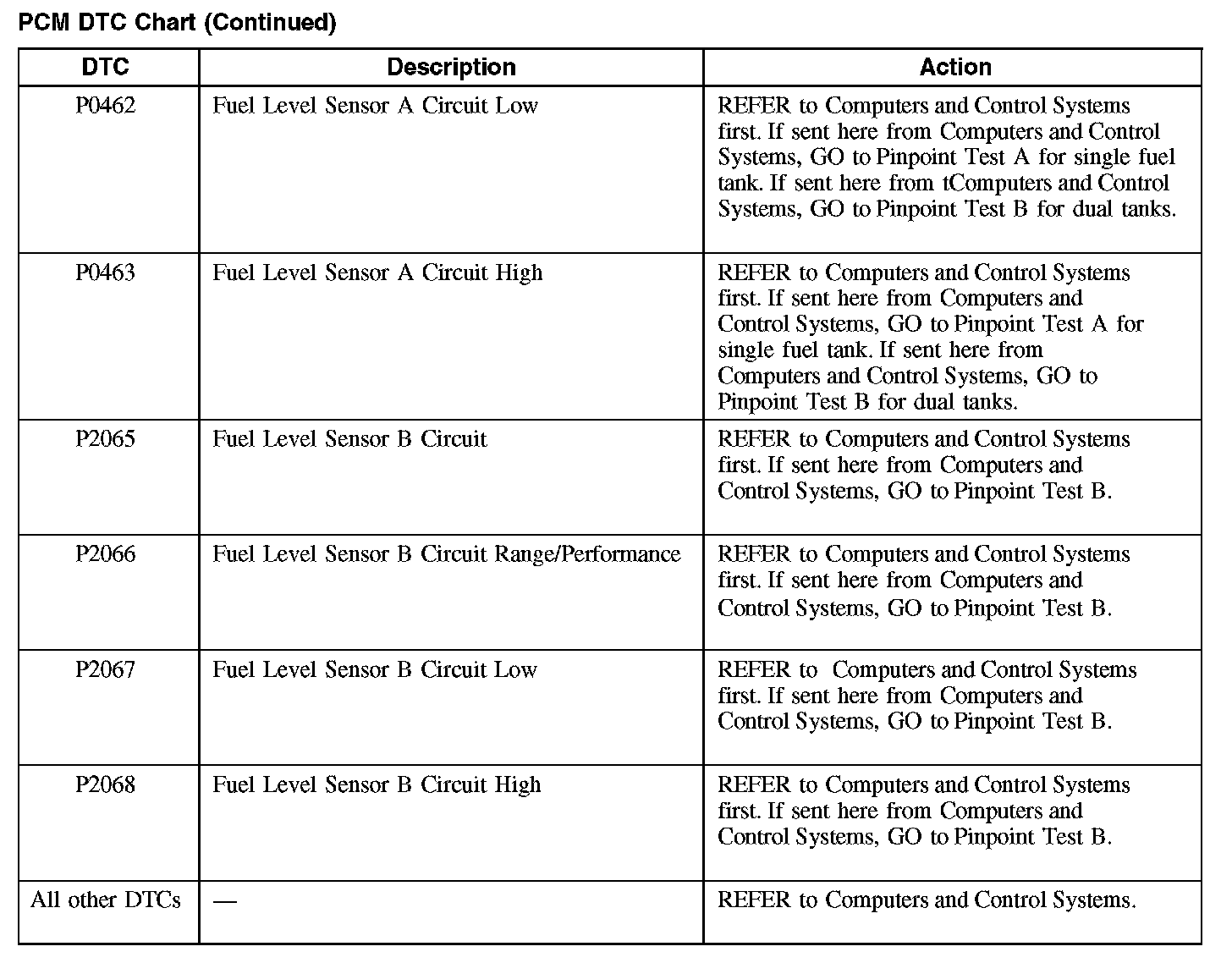 PCM DTC Chart (Continued)

| DTC | Description | Action |
|---|---|---|
| P0462 | Fuel Level Sensor A Circuit Low | REFER to Computers and Control Systems first. If sent here from Computers and Control Systems, GO to Pinpoint Test A for single fuel tank. If sent here from tComputers and Control Systems, GO to Pinpoint Test B for dual tanks. |
| P0463 | Fuel Level Sensor A Circuit High | REFER to Computers and Control Systems first. If sent here from Computers and Control Systems, GO to Pinpoint Test A for single fuel tank. If sent here from Computers and Control Systems, GO to Pinpoint Test B for dual tanks. |
| P2065 | Fuel Level Sensor B Circuit | REFER to Computers and Control Systems first. If sent here from Computers and Control Systems, GO to Pinpoint Test B. |
| P2066 | Fuel Level Sensor B Circuit Range/Performance | REFER to Computers and Control Systems first. If sent here from Computers and Control Systems, GO to Pinpoint Test B. |
| P2067 | Fuel Level Sensor B Circuit Low | REFER to Computers and Control Systems first. If sent here from Computers and Control Systems, GO to Pinpoint Test B. |
| P2068 | Fuel Level Sensor B Circuit High | REFER to Computers and Control Systems first. If sent here from Computers and Control Systems, GO to Pinpoint Test B. |
| All other DTCs | — | REFER to Computers and Control Systems. |